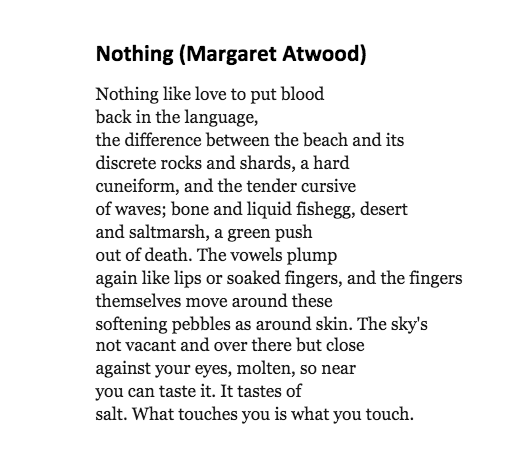 Nothing (Margaret Atwood)

Nothing like love to put blood
back in the language,
the difference between the beach and its
discrete rocks and shards, a hard
cuneiform, and the tender cursive
of waves; bone and liquid fishegg, desert
and saltmarsh, a green push
out of death. The vowels plump
again like lips or soaked fingers, and the fingers
themselves move around these
softening pebbles as around skin. The sky's
not vacant and over there but close
against your eyes, molten, so near
you can taste it. It tastes of
salt. What touches you is what you touch.